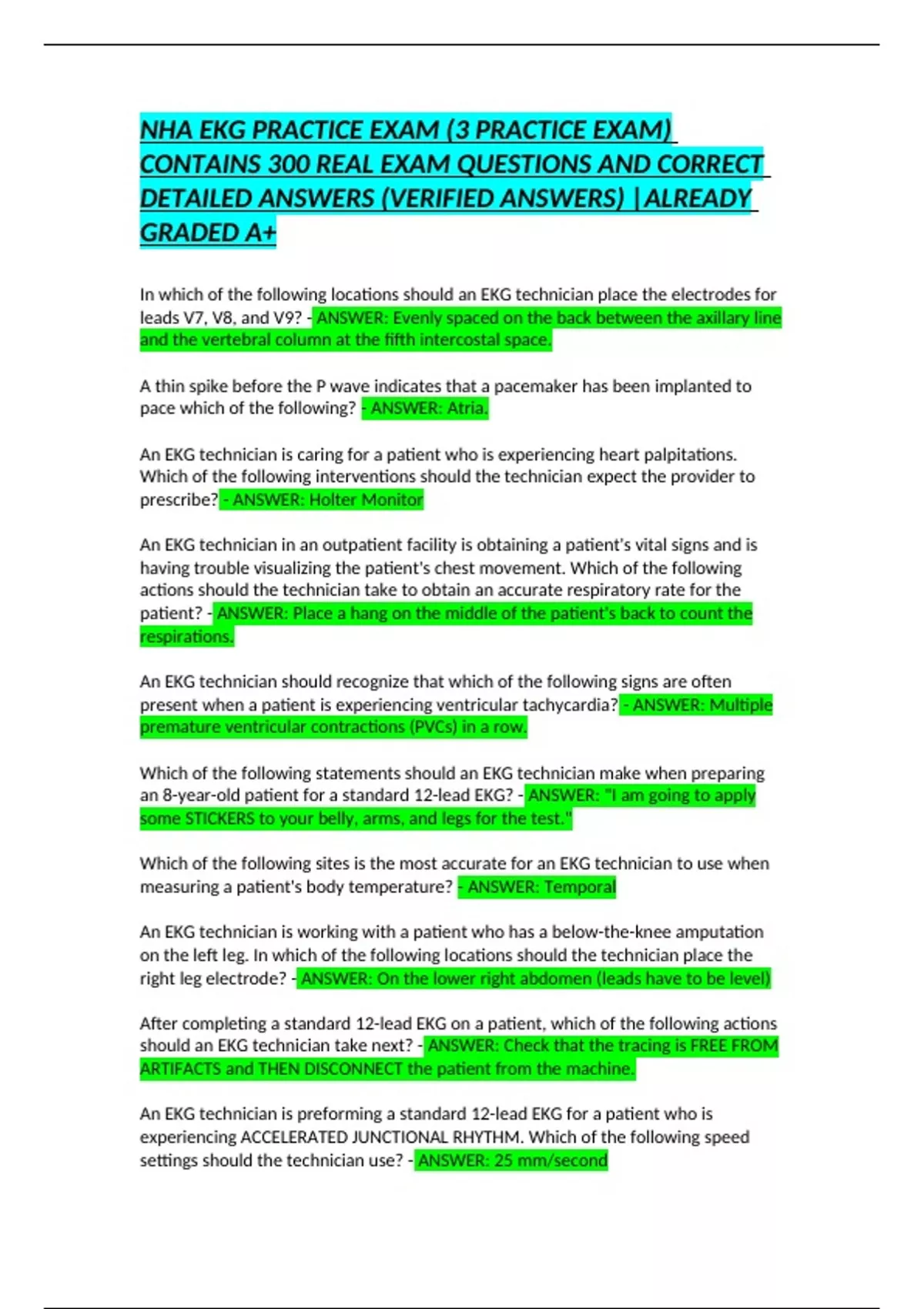 NHA EKG PRACTICE EXAM (3 PRACTICE EXAM) CONTAINS 300 REAL EXAM QUESTIONS AND CORRECT DETAILED ANSWERS (VERIFIED ANSWERS) |ALREADY GRADED A+

In which of the following locations should an EKG technician place the electrodes for leads V7, V8, and V9? - ANSWER: Evenly spaced on the back between the axillary line and the vertebral column at the fifth intercostal space.

A thin spike before the P wave indicates that a pacemaker has been implanted to pace which of the following? - ANSWER: Atria.

An EKG technician is caring for a patient who is experiencing heart palpitations. Which of the following interventions should the technician expect the provider to prescribe? - ANSWER: Holter Monitor

An EKG technician in an outpatient facility is obtaining a patient's vital signs and is having trouble visualizing the patient's chest movement. Which of the following actions should the technician take to obtain an accurate respiratory rate for the patient? - ANSWER: Place a hang on the middle of the patient's back to count the respirations.

An EKG technician should recognize that which of the following signs are often present when a patient is experiencing ventricular tachycardia? - ANSWER: Multiple premature ventricular contractions (PVCs) in a row.

Which of the following statements should an EKG technician make when preparing an 8-year-old patient for a standard 12-lead EKG? - ANSWER: "I am going to apply some STICKERS to your belly, arms, and legs for the test."

Which of the following sites is the most accurate for an EKG technician to use when measuring a patient's body temperature? - ANSWER: Temporal

An EKG technician is working with a patient who has a below-the-knee amputation on the left leg. In which of the following locations should the technician place the right leg electrode? - ANSWER: On the lower right abdomen (leads have to be level)

After completing a standard 12-lead EKG on a patient, which of the following actions should an EKG technician take next? - ANSWER: Check that the tracing is FREE FROM ARTIFACTS and THEN DISCONNECT the patient from the machine.

An EKG technician is preforming a standard 12-lead EKG for a patient who is experiencing ACCELERATED JUNCTIONAL RHYTHM. Which of the following speed settings should the technician use? - ANSWER: 25 mm/second